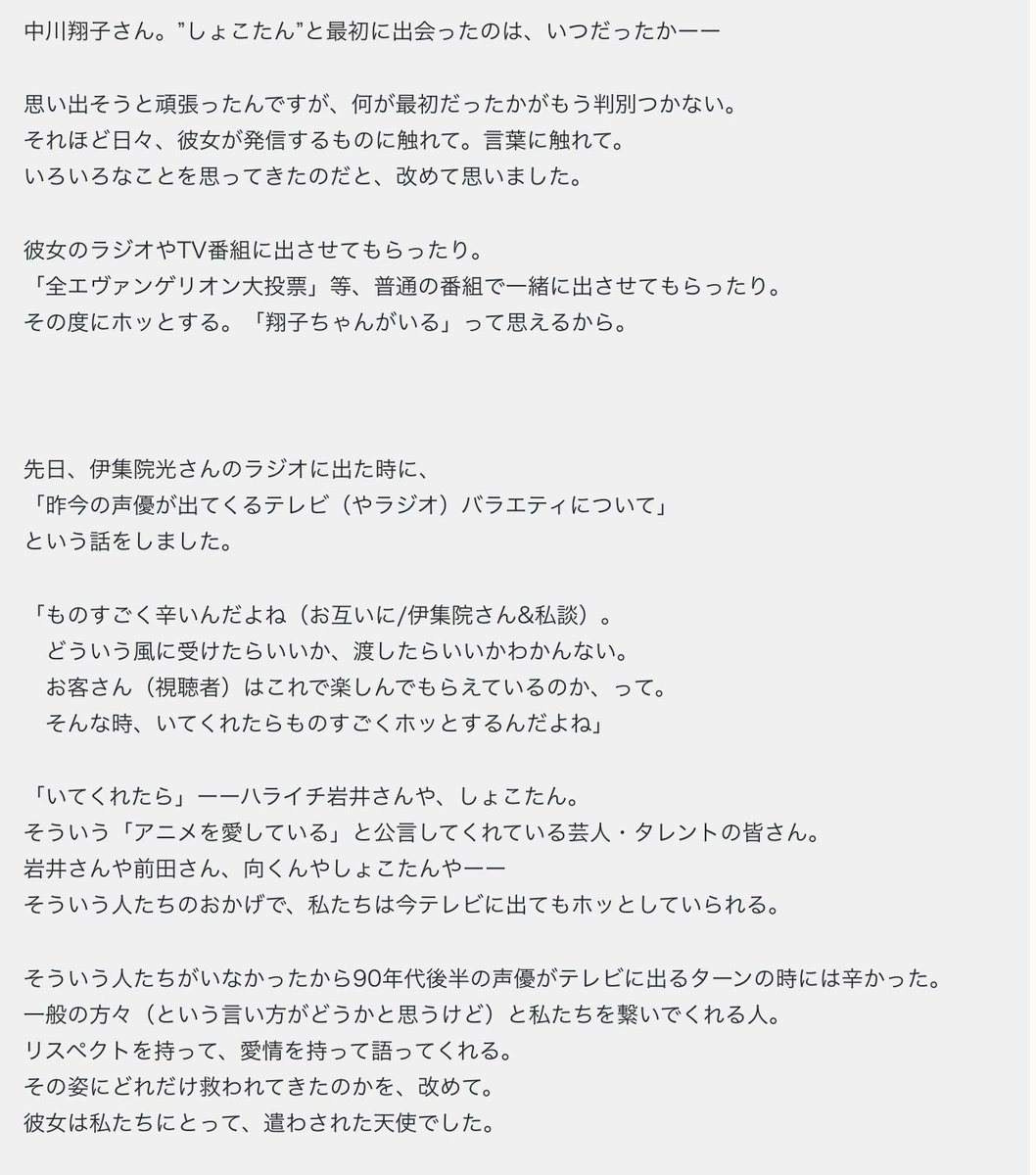 中川翔子さん。”しょこたん”と最初に出会ったのは、いつだったかーー

思い出そうと頑張ったんですが、何が最初だったかがもう判別つかない。
それほど日々、彼女が発信するものに触れて。言葉に触れて。
いろいろなことを思ってきたのだと、改めて思いました。

彼女のラジオやTV番組に出させてもらったり。
「全エヴァンゲリオン大投票」等、普通の番組で一緒に出させてもらったり。
その度にホッとする。「翔子ちゃんがいる」って思えるから。

先日、伊集院光さんのラジオに出た時に、
「昨今の声優が出てくるテレビ（やラジオ）バラエティについて」
という話をしました。

「ものすごく辛いんだよね（お互いに/伊集院さん&私談）。
どういう風に受けたらいいか、渡したらいいかわかんない。
お客さん（視聴者）はこれで楽しんでもらえているのか、って。
そんな時、いてくれたらものすごくホッとするんだよね」

「いてくれたら」ーーハライチ岩井さんや、しょこたん。
そういう「アニメを愛している」と公言してくれている芸人・タレントの皆さん。
岩井さんや前田さん、向くんやしょこたんやーー
そういう人たちのおかげで、私たちは今テレビに出てもホッとしていられる。

そういう人たちがいなかったから90年代後半の声優がテレビに出るターンの時には辛かった。
一般の方々（という言い方がどうかと思うけど）と私たちを繋いでくれる人。
リスペクトを持って、愛情を持って語ってくれる。
その姿にどれだけ救われてきたのかを、改めて。
彼女は私たちにとって、遣わされた天使でした。